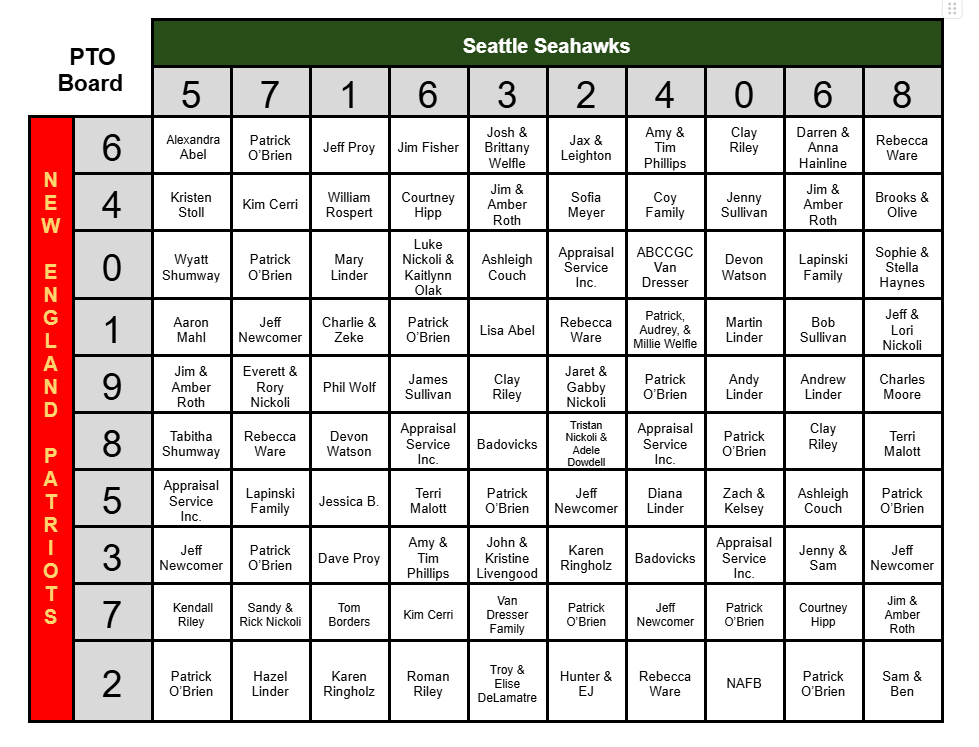 PTO Board

Seattle Seahawks

NEW ENGLAND PATRIOTS

| | 5 | 7 | 1 | 6 | 3 | 2 | 4 | 0 | 6 | 8 |
|---|---|---|---|---|---|---|---|---|---|---|
| 6 | Alexandra Abel | Patrick O'Brien | Jeff Proy | Jim Fisher | Josh & Brittany Welfle | Jax & Leighton | Amy & Tim Phillips | Clay Riley | Darren & Anna Hainline | Rebecca Ware |
| 4 | Kristen Stoll | Kim Cerri | William Rospert | Courtney Hipp | Jim & Amber Roth | Sofia Meyer | Coy Family | Jenny Sullivan | Jim & Amber Roth | Brooks & Olive |
| 0 | Wyatt Shumway | Patrick O'Brien | Mary Linder | Luke Nickoli & Kaitlynn Olak | Ashleigh Couch | Appraisal Service Inc. | ABCCGC Van Dresser | Devon Watson | Lapinski Family | Sophie & Stella Haynes |
| 1 | Aaron Mahl | Jeff Newcomer | Charlie & Zeke | Patrick O'Brien | Lisa Abel | Rebecca Ware | Patrick, Audrey, & Millie Welfle | Martin Linder | Bob Sullivan | Jeff & Lori Nickoli |
| 9 | Jim & Amber Roth | Everett & Rory Nickoli | Phil Wolf | James Sullivan | Clay Riley | Jaret & Gabby Nickoli | Patrick O'Brien | Andy Linder | Andrew Linder | Charles Moore |
| 8 | Tabitha Shumway | Rebecca Ware | Devon Watson | Appraisal Service Inc. | Badovicks | Tristan Nickoli & Adele Dowdell | Appraisal Service Inc. | Patrick O'Brien | Clay Riley | Terri Malott |
| 5 | Appraisal Service Inc. | Lapinski Family | Jessica B. | Terri Malott | Patrick O'Brien | Jeff Newcomer | Diana Linder | Zach & Kelsey | Ashleigh Couch | Patrick O'Brien |
| 3 | Jeff Newcomer | Patrick O'Brien | Dave Proy | Amy & Tim Phillips | John & Kristine Livengood | Karen Ringholz | Badovicks | Appraisal Service Inc. | Jenny & Sam | Jeff Newcomer |
| 7 | Kendall Riley | Sandy & Rick Nickoli | Tom Borders | Kim Cerri | Van Dresser Family | Patrick O'Brien | Jeff Newcomer | Patrick O'Brien | Courtney Hipp | Jim & Amber Roth |
| 2 | Patrick O'Brien | Hazel Linder | Karen Ringholz | Roman Riley | Troy & Elise DeLamatre | Hunter & EJ | Rebecca Ware | NAFB | Patrick O'Brien | Sam & Ben |